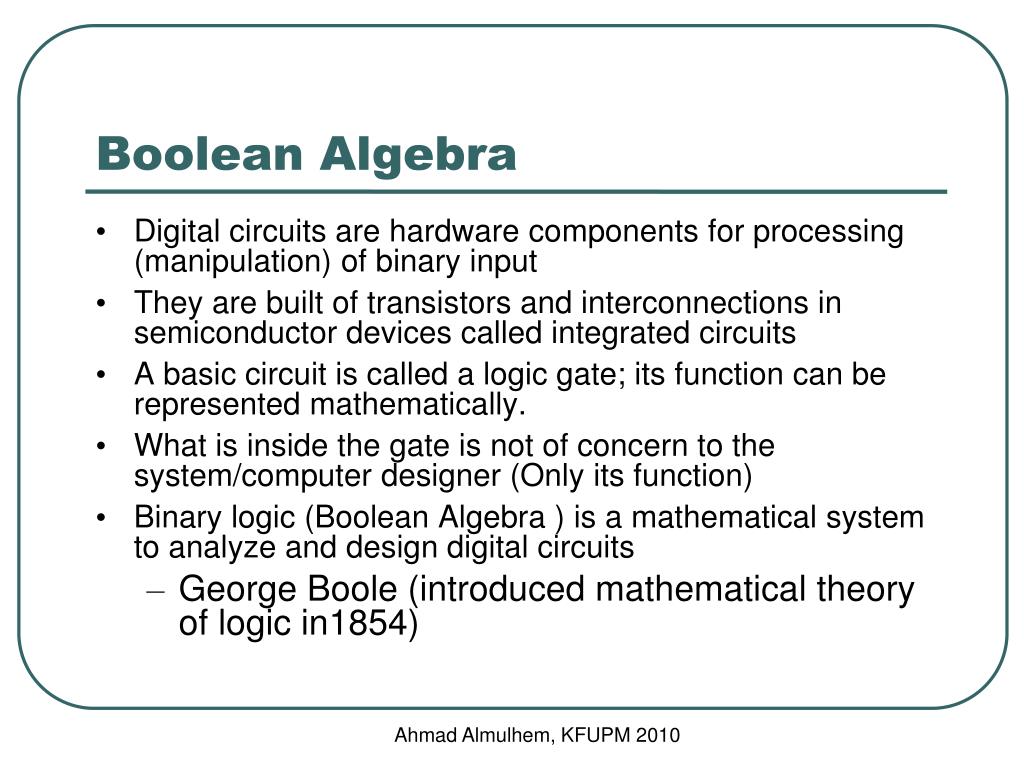 Boolean Algebra

• Digital circuits are hardware components for processing (manipulation) of binary input
• They are built of transistors and interconnections in semiconductor devices called integrated circuits
• A basic circuit is called a logic gate; its function can be represented mathematically.
• What is inside the gate is not of concern to the system/computer designer (Only its function)
• Binary logic (Boolean Algebra ) is a mathematical system to analyze and design digital circuits
– George Boole (introduced mathematical theory of logic in1854)

Ahmad Almulhem, KFUPM 2010